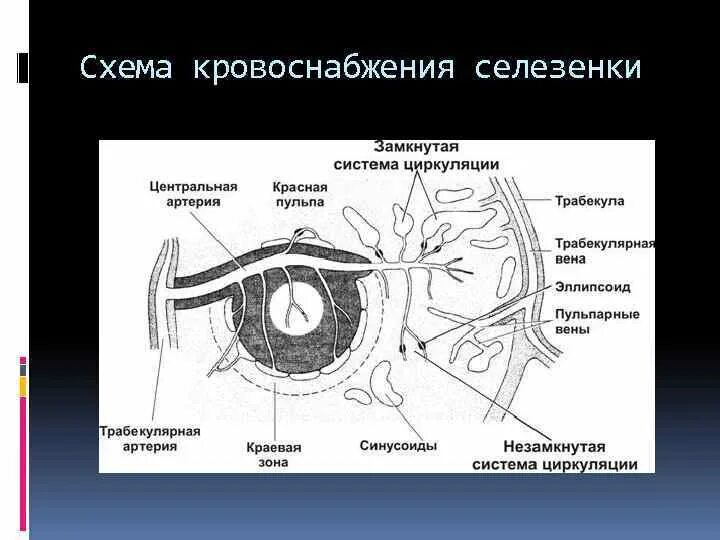 Схема кровоснабжения селезенки

Замкнутая система циркуляции

Центральная артерия

Красная пульпа

Трабекула

Трабекулярная вена

Эллипсоид

Пульпарные вены

Трабекулярная артерия

Краевая зона

Синусоиды

Незамкнутая система циркуляции